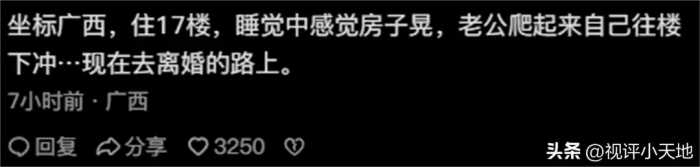 坐标广西，住17楼，睡觉中感觉房子晃，老公爬起来自己往楼下冲…现在去离婚的路上。

7小时前 · 广西

回复 分享 3250

头条 @视评小天地